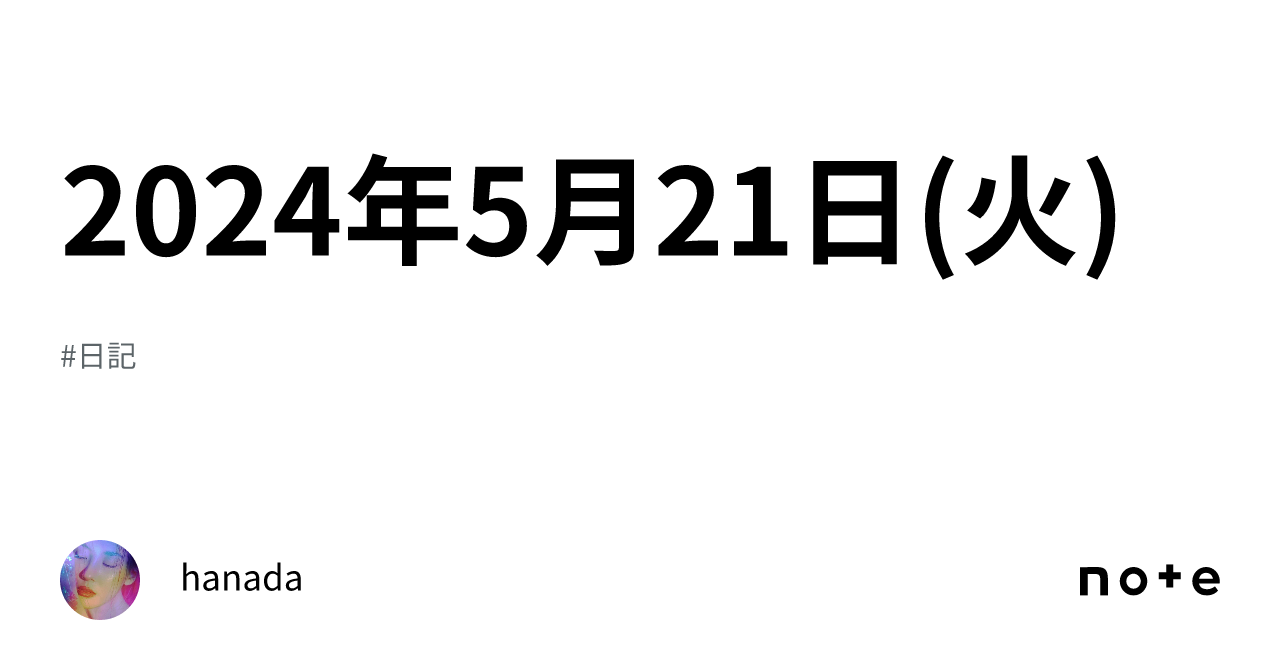 2024年5月21日(火)

#日記

hanada

note